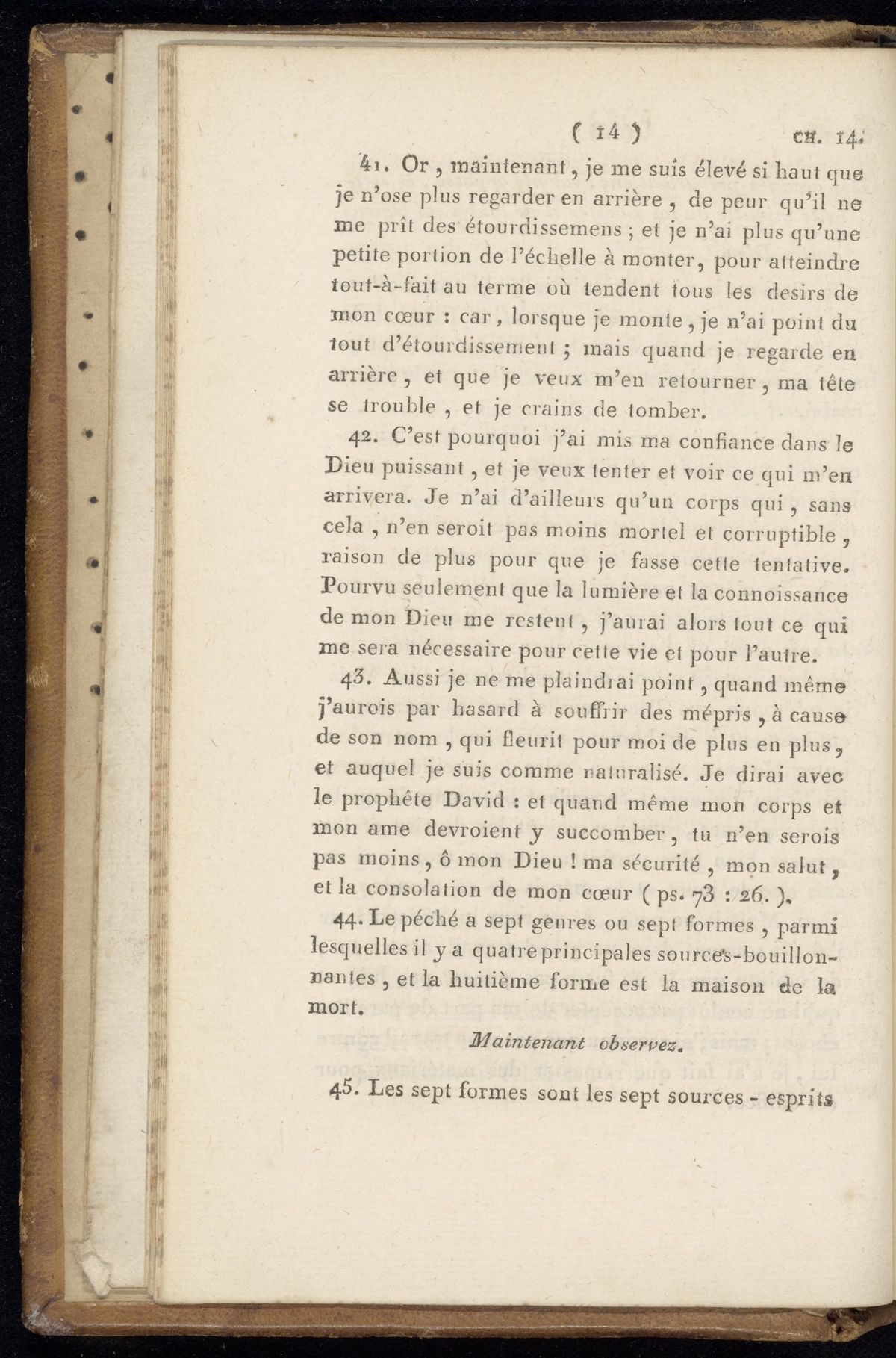 ( 14 ) CH. 14.

41. Or, maintenant, je me suis élevé si haut que je n'ose plus regarder en arrière, de peur qu'il ne me prît des étourdissemens ; et je n'ai plus qu'une petite portion de l'échelle à monter, pour atteindre tout-à-fait au terme où tendent tous les desirs de mon cœur : car, lorsque je monte, je n'ai point du tout d'étourdissement ; mais quand je regarde en arrière, et que je veux m'en retourner, ma tête se trouble, et je crains de tomber.

42. C'est pourquoi j'ai mis ma confiance dans le Dieu puissant, et je veux tenter et voir ce qui m'en arrivera. Je n'ai d'ailleurs qu'un corps qui, sans cela, n'en seroit pas moins mortel et corruptible, raison de plus pour que je fasse cette tentative. Pourvu seulement que la lumière et la connoissance de mon Dieu me restent, j'aurai alors tout ce qui me sera nécessaire pour cette vie et pour l'autre.

43. Aussi je ne me plaindrai point, quand même j'aurois par hasard à souffrir des mépris, à cause de son nom, qui fleurit pour moi de plus en plus, et auquel je suis comme naturalisé. Je dirai avec le prophête David : et quand même mon corps et mon ame devroient y succomber, tu n'en serois pas moins, ô mon Dieu ! ma sécurité, mon salut, et la consolation de mon cœur ( ps. 73 : 26. ).

44. Le péché a sept genres ou sept formes, parmi lesquelles il y a quatre principales sources-bouillonnantes, et la huitième forme est la maison de la mort.

Maintenant observez.

45. Les sept formes sont les sept sources - esprits